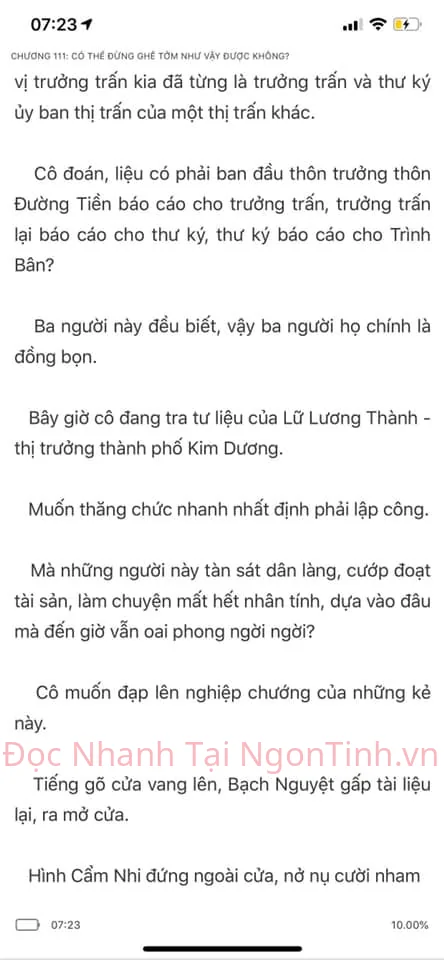 07:23

CHƯƠNG 111: CÓ THỂ ĐỪNG GHÊ TỞM NHƯ VẬY ĐƯỢC KHÔNG?

vị trưởng trấn kia đã từng là trưởng trấn và thư ký ủy ban thị trấn của một thị trấn khác.

Cô đoán, liệu có phải ban đầu thôn trưởng thôn Đường Tiền báo cáo cho trưởng trấn, trưởng trấn lại báo cáo cho thư ký, thư ký báo cáo cho Trình Bân?

Ba người này đều biết, vậy ba người họ chính là đồng bọn.

Bây giờ cô đang tra tư liệu của Lữ Lương Thành - thị trưởng thành phố Kim Dương.

Muốn thăng chức nhanh nhất định phải lập công.

Mà những người này tàn sát dân làng, cướp đoạt tài sản, làm chuyện mất hết nhân tính, dựa vào đâu mà đến giờ vẫn oai phong ngời ngời?

Cô muốn đạp lên nghiệp chướng của những kẻ này.

Đọc Nhanh Tại NgonTinh.vn

Tiếng gõ cửa vang lên, Bạch Nguyệt gấp tài liệu lại, ra mở cửa.

Hình Cẩm Nhi đứng ngoài cửa, nở nụ cười nham

07:23

10.00%